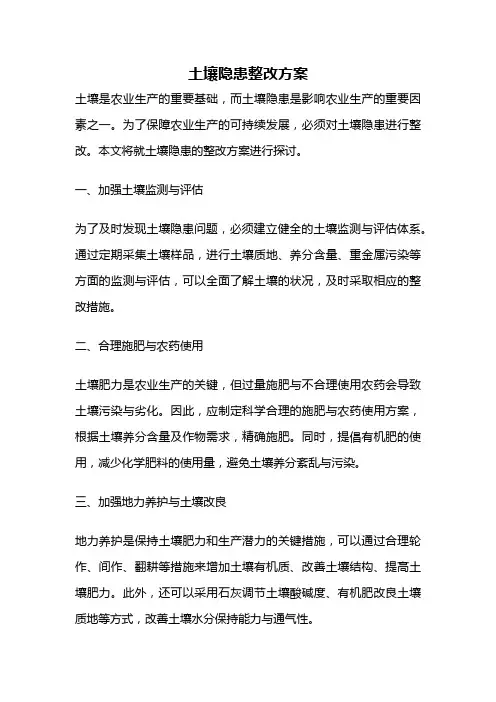 土壤隐患整改方案

土壤是农业生产的重要基础，而土壤隐患是影响农业生产的重要因素之一。为了保障农业生产的可持续发展，必须对土壤隐患进行整改。本文将就土壤隐患的整改方案进行探讨。

一、加强土壤监测与评估

为了及时发现土壤隐患问题，必须建立健全的土壤监测与评估体系。通过定期采集土壤样品，进行土壤质地、养分含量、重金属污染等方面的监测与评估，可以全面了解土壤的状况，及时采取相应的整改措施。

二、合理施肥与农药使用

土壤肥力是农业生产的关键，但过量施肥与不合理使用农药会导致土壤污染与劣化。因此，应制定科学合理的施肥与农药使用方案，根据土壤养分含量及作物需求，精确施肥。同时，提倡有机肥的使用，减少化学肥料的使用量，避免土壤养分紊乱与污染。

三、加强地力养护与土壤改良

地力养护是保持土壤肥力和生产潜力的关键措施，可以通过合理轮作、间作、翻耕等措施来增加土壤有机质、改善土壤结构、提高土壤肥力。此外，还可以采用石灰调节土壤酸碱度、有机肥改良土壤质地等方式，改善土壤水分保持能力与通气性。